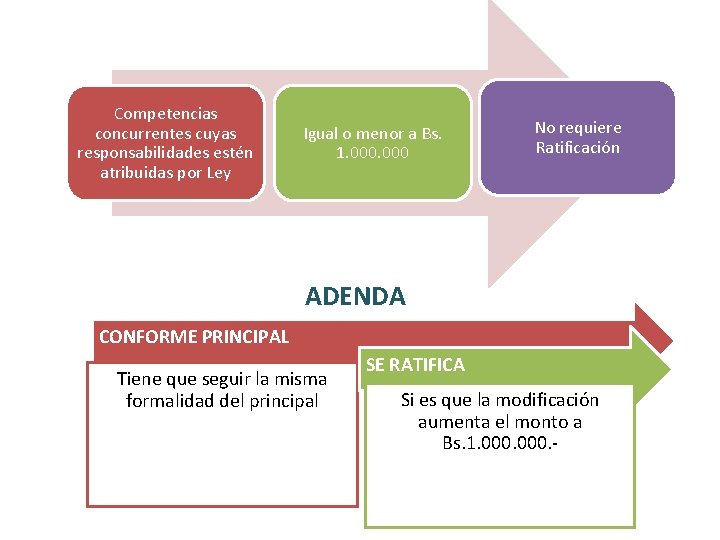 Competencias concurrentes cuyas responsabilidades estén atribuidas por Ley

Igual o menor a Bs. 1.000.000

No requiere Ratificación

ADENDA

CONFORME PRINCIPAL

Tiene que seguir la misma formalidad del principal

SE RATIFICA

Si es que la modificación aumenta el monto a Bs.1.000.000.-